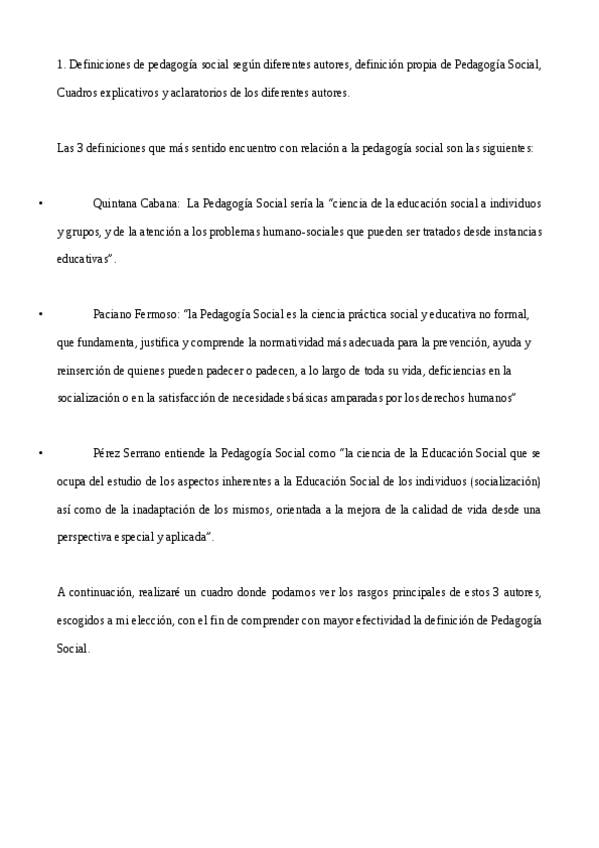 1. Definiciones de pedagogía social según diferentes autores, definición propia de Pedagogía Social, Cuadros explicativos y aclaratorios de los diferentes autores.

Las 3 definiciones que más sentido encuentro con relación a la pedagogía social son las siguientes:

• Quintana Cabana: La Pedagogía Social sería la "ciencia de la educación social a individuos y grupos, y de la atención a los problemas humano-sociales que pueden ser tratados desde instancias educativas".

• Paciano Fermoso: "la Pedagogía Social es la ciencia práctica social y educativa no formal, que fundamenta, justifica y comprende la normatividad más adecuada para la prevención, ayuda y reinserción de quienes pueden padecer o padecen, a lo largo de toda su vida, deficiencias en la socialización o en la satisfacción de necesidades básicas amparadas por los derechos humanos"

• Pérez Serrano entiende la Pedagogía Social como "la ciencia de la Educación Social que se ocupa del estudio de los aspectos inherentes a la Educación Social de los individuos (socialización) así como de la inadaptación de los mismos, orientada a la mejora de la calidad de vida desde una perspectiva especial y aplicada".

A continuación, realizaré un cuadro donde podamos ver los rasgos principales de estos 3 autores, escogidos a mi elección, con el fin de comprender con mayor efectividad la definición de Pedagogía Social.